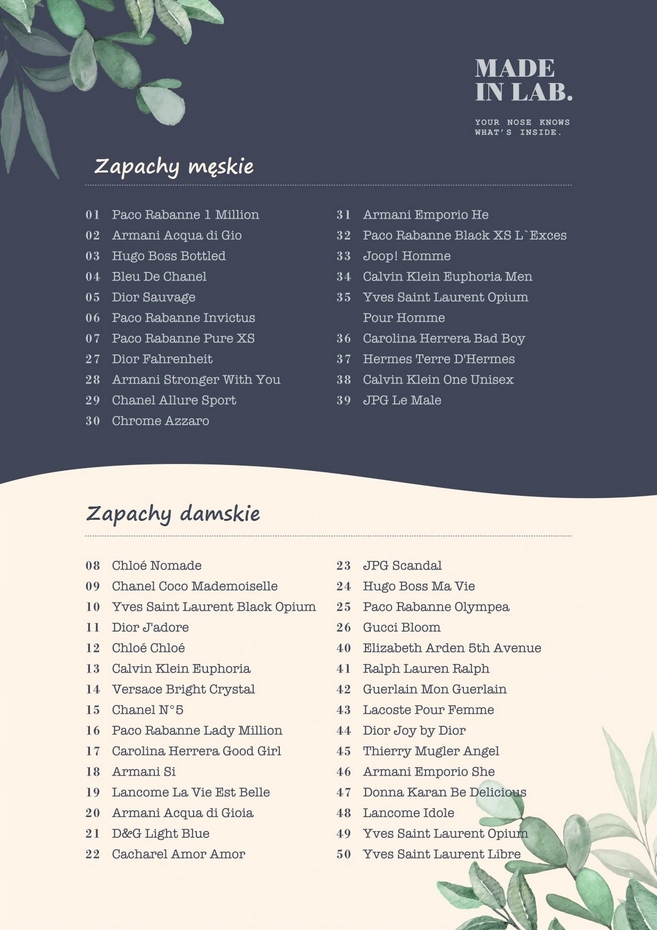 MADE
IN LAB.

YOUR NOSE KNOWS
WHAT'S INSIDE.

Zapachy męskie

01 Paco Rabanne 1 Million
02 Armani Acqua di Gio
03 Hugo Boss Bottled
04 Bleu De Chanel
05 Dior Sauvage
06 Paco Rabanne Invictus
07 Paco Rabanne Pure XS
27 Dior Fahrenheit
28 Armani Stronger With You
29 Chanel Allure Sport
30 Chrome Azzaro

31 Armani Emporio He
32 Paco Rabanne Black XS L`Exces
33 Joop! Homme
34 Calvin Klein Euphoria Men
35 Yves Saint Laurent Opium Pour Homme
36 Carolina Herrera Bad Boy
37 Hermes Terre D'Hermes
38 Calvin Klein One Unisex
39 JPG Le Male

Zapachy damskie

08 Chloé Nomade
09 Chanel Coco Mademoiselle
10 Yves Saint Laurent Black Opium
11 Dior J'adore
12 Chloé Chloé
13 Calvin Klein Euphoria
14 Versace Bright Crystal
15 Chanel N°5
16 Paco Rabanne Lady Million
17 Carolina Herrera Good Girl
18 Armani Si
19 Lancome La Vie Est Belle
20 Armani Acqua di Gioia
21 D&G Light Blue
22 Cacharel Amor Amor

23 JPG Scandal
24 Hugo Boss Ma Vie
25 Paco Rabanne Olympea
26 Gucci Bloom
40 Elizabeth Arden 5th Avenue
41 Ralph Lauren Ralph
42 Guerlain Mon Guerlain
43 Lacoste Pour Femme
44 Dior Joy by Dior
45 Thierry Mugler Angel
46 Armani Emporio She
47 Donna Karan Be Delicious
48 Lancome Idole
49 Yves Saint Laurent Opium
50 Yves Saint Laurent Libre